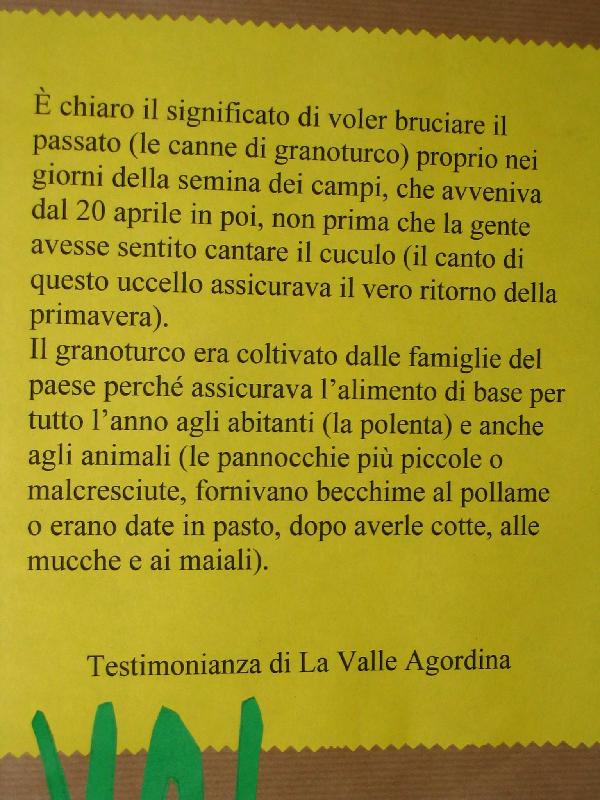 È chiaro il significato di voler bruciare il passato (le canne di granoturco) proprio nei giorni della semina dei campi, che avveniva dal 20 aprile in poi, non prima che la gente avesse sentito cantare il cuculo (il canto di questo uccello assicurava il vero ritorno della primavera).
Il granoturco era coltivato dalle famiglie del paese perché assicurava l'alimento di base per tutto l'anno agli abitanti (la polenta) e anche agli animali (le pannocchie più piccole o malcresciute, fornivano becchime al pollame o erano date in pasto, dopo averle cotte, alle mucche e ai maiali).

Testimonianza di La Valle Agordina